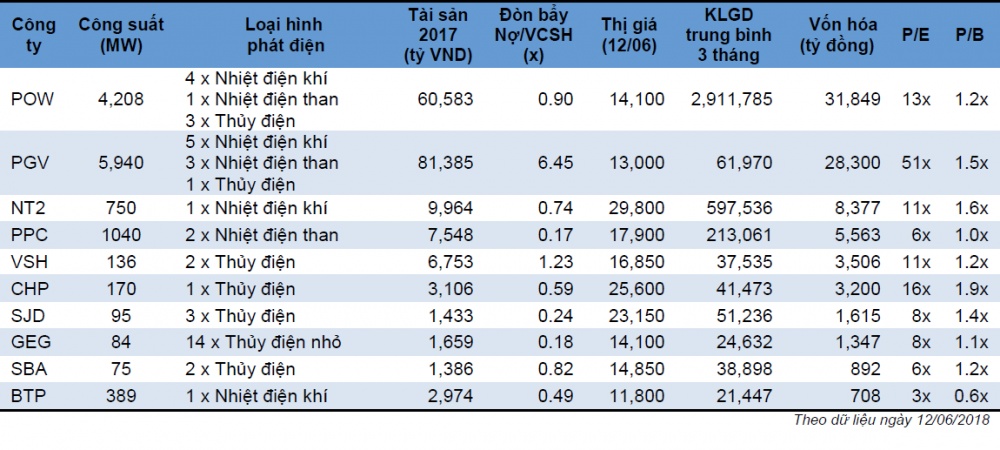 | Công ty | Công suất (MW) | Loại hình phát điện | Tài sản 2017 (tỷ VND) | Đòn bẩy Nợ/VCSH (x) | Thị giá (12/06) | KLGD trung bình 3 tháng | Vốn hóa (tỷ đồng) | P/E | P/B |
|---|---|---|---|---|---|---|---|---|---|
| POW | 4,208 | 4 x Nhiệt điện khí 1 x Nhiệt điện than 3 x Thủy điện | 60,583 | 0.90 | 14,100 | 2,911,785 | 31,849 | 13x | 1.2x |
| PGV | 5,940 | 5 x Nhiệt điện khí 3 x Nhiệt điện than 1 x Thủy điện | 81,385 | 6.45 | 13,000 | 61,970 | 28,300 | 51x | 1.5x |
| NT2 | 750 | 1 x Nhiệt điện khí | 9,964 | 0.74 | 29,800 | 597,536 | 8,377 | 11x | 1.6x |
| PPC | 1040 | 2 x Nhiệt điện than | 7,548 | 0.17 | 17,900 | 213,061 | 5,563 | 6x | 1.0x |
| VSH | 136 | 2 x Thủy điện | 6,753 | 1.23 | 16,850 | 37,535 | 3,506 | 11x | 1.2x |
| CHP | 170 | 1 x Thủy điện | 3,106 | 0.59 | 25,600 | 41,473 | 3,200 | 16x | 1.9x |
| SJD | 95 | 3 x Thủy điện | 1,433 | 0.24 | 23,150 | 51,236 | 1,615 | 8x | 1.4x |
| GEG | 84 | 14 x Thủy điện nhỏ | 1,659 | 0.18 | 14,100 | 24,632 | 1,347 | 8x | 1.1x |
| SBA | 75 | 2 x Thủy điện | 1,386 | 0.82 | 14,850 | 38,898 | 892 | 6x | 1.2x |
| BTP | 389 | 1 x Nhiệt điện khí | 2,974 | 0.49 | 11,800 | 21,447 | 708 | 3x | 0.6x |

Theo dữ liệu ngày 12/06/2018